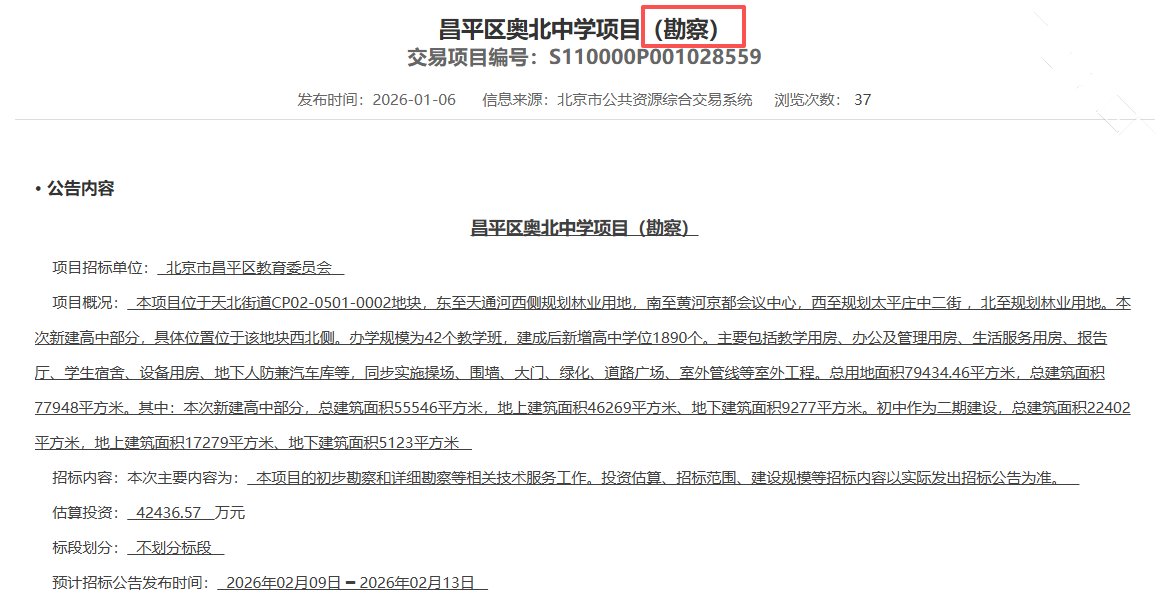 昌平区奥北中学项目（勘察）
交易项目编号：S110000P001028559

发布时间：2026-01-06　信息来源：北京市公共资源综合交易系统　浏览次数：37

• 公告内容

昌平区奥北中学项目（勘察）

项目招标单位：北京市昌平区教育委员会

项目概况：本项目位于天北街道CP02-0501-0002地块，东至天通河西侧规划林业用地，南至黄河京都会议中心，西至规划太平庄中二街，北至规划林业用地。本次新建高中部分，具体位置位于该地块西北侧。办学规模为42个教学班，建成后新增高中学位1890个。主要包括教学用房、办公及管理用房、生活服务用房、报告厅、学生宿舍、设备用房、地下人防兼汽车库等，同步实施操场、围墙、大门、绿化、道路广场、室外管线等室外工程。总用地面积79434.46平方米，总建筑面积77948平方米。其中：本次新建高中部分，总建筑面积55546平方米，地上建筑面积46269平方米、地下建筑面积9277平方米。初中作为二期建设，总建筑面积22402平方米，地上建筑面积17279平方米、地下建筑面积5123平方米

招标内容：本次主要内容为：本项目的初步勘察和详细勘察等相关技术服务工作。投资估算、招标范围、建设规模等招标内容以实际发出招标公告为准。

估算投资：42436.57 万元

标段划分：不划分标段

预计招标公告发布时间：2026年02月09日 ━ 2026年02月13日